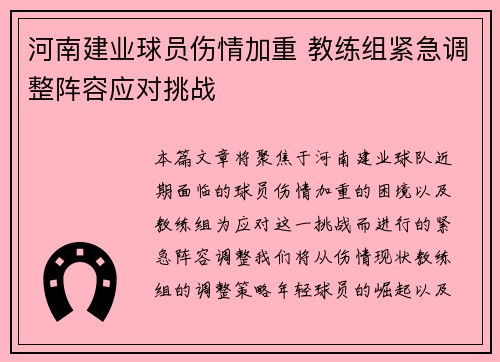 河南建业球员伤情加重 教练组紧急调整阵容应对挑战

本篇文章将聚焦于河南建业球队近期面临的球员伤情加重的困境以及教练组为应对这一挑战而进行的紧急阵容调整我们将从伤情现状教练组的调整策略年轻球员的崛起以及